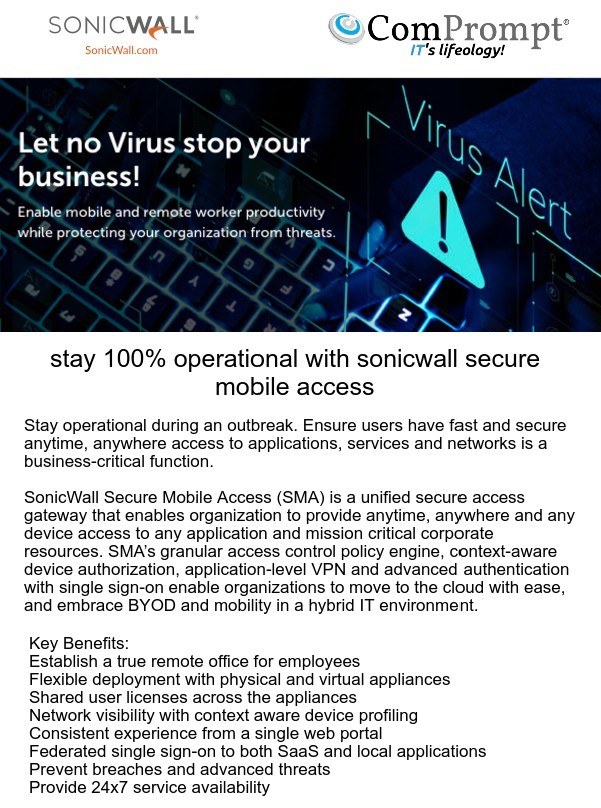 SONICWALL®
SonicWall.com

ComPrompt®
IT's lifeology!

Let no Virus stop your business!
Enable mobile and remote worker productivity while protecting your organization from threats.

Virus Alert

stay 100% operational with sonicwall secure mobile access

Stay operational during an outbreak. Ensure users have fast and secure anytime, anywhere access to applications, services and networks is a business-critical function.

SonicWall Secure Mobile Access (SMA) is a unified secure access gateway that enables organization to provide anytime, anywhere and any device access to any application and mission critical corporate resources. SMA's granular access control policy engine, context-aware device authorization, application-level VPN and advanced authentication with single sign-on enable organizations to move to the cloud with ease, and embrace BYOD and mobility in a hybrid IT environment.

Key Benefits:
Establish a true remote office for employees
Flexible deployment with physical and virtual appliances
Shared user licenses across the appliances
Network visibility with context aware device profiling
Consistent experience from a single web portal
Federated single sign-on to both SaaS and local applications
Prevent breaches and advanced threats
Provide 24x7 service availability